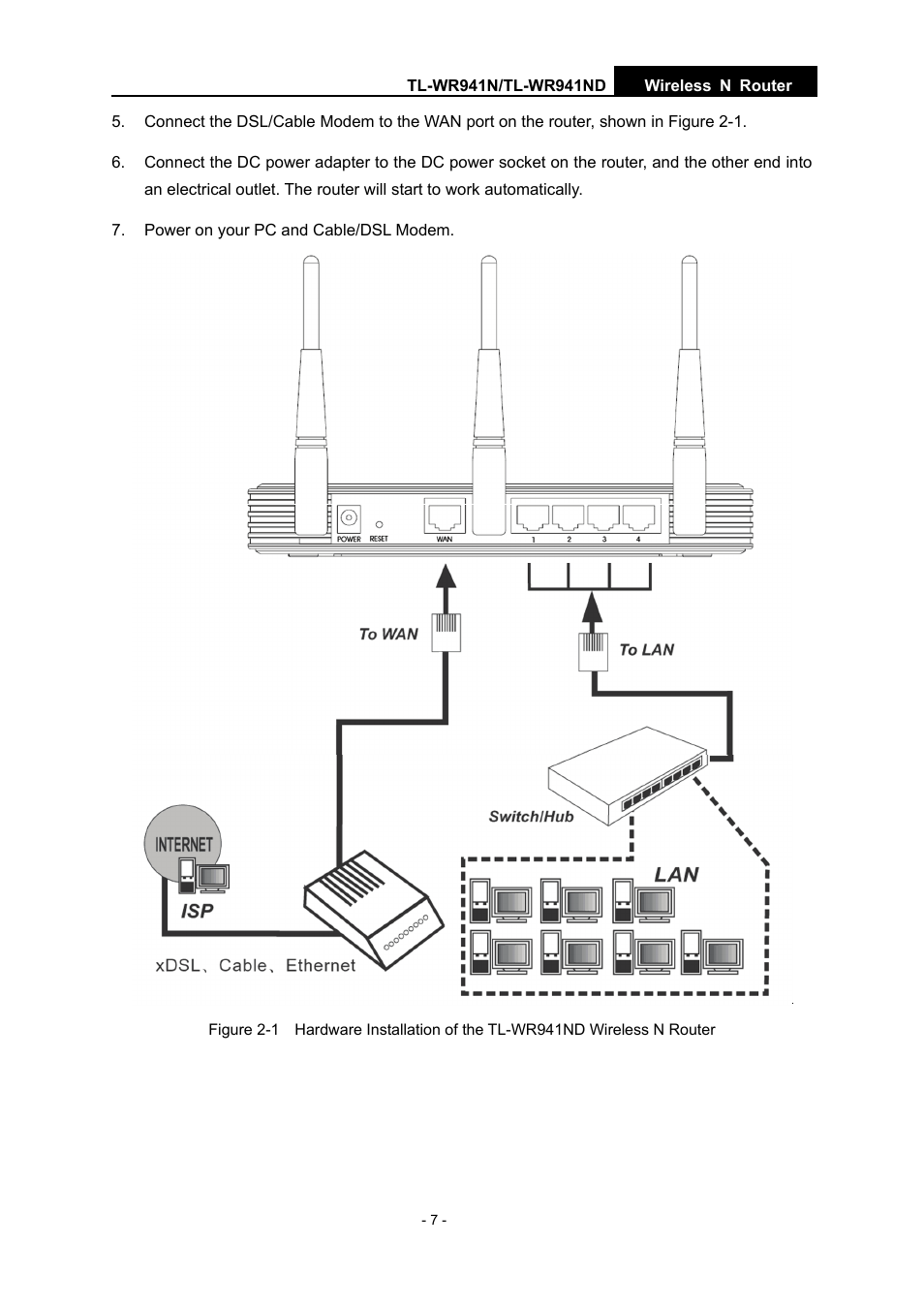 TL-WR941N/TL-WR941ND Wireless N Router

5. Connect the DSL/Cable Modem to the WAN port on the router, shown in Figure 2-1.

6. Connect the DC power adapter to the DC power socket on the router, and the other end into an electrical outlet. The router will start to work automatically.

7. Power on your PC and Cable/DSL Modem.

POWER RESET WAN 1 2 3 4

To WAN

To LAN

Switch/Hub

INTERNET

ISP

LAN

xDSL、Cable、Ethernet

Figure 2-1 Hardware Installation of the TL-WR941ND Wireless N Router

- 7 -